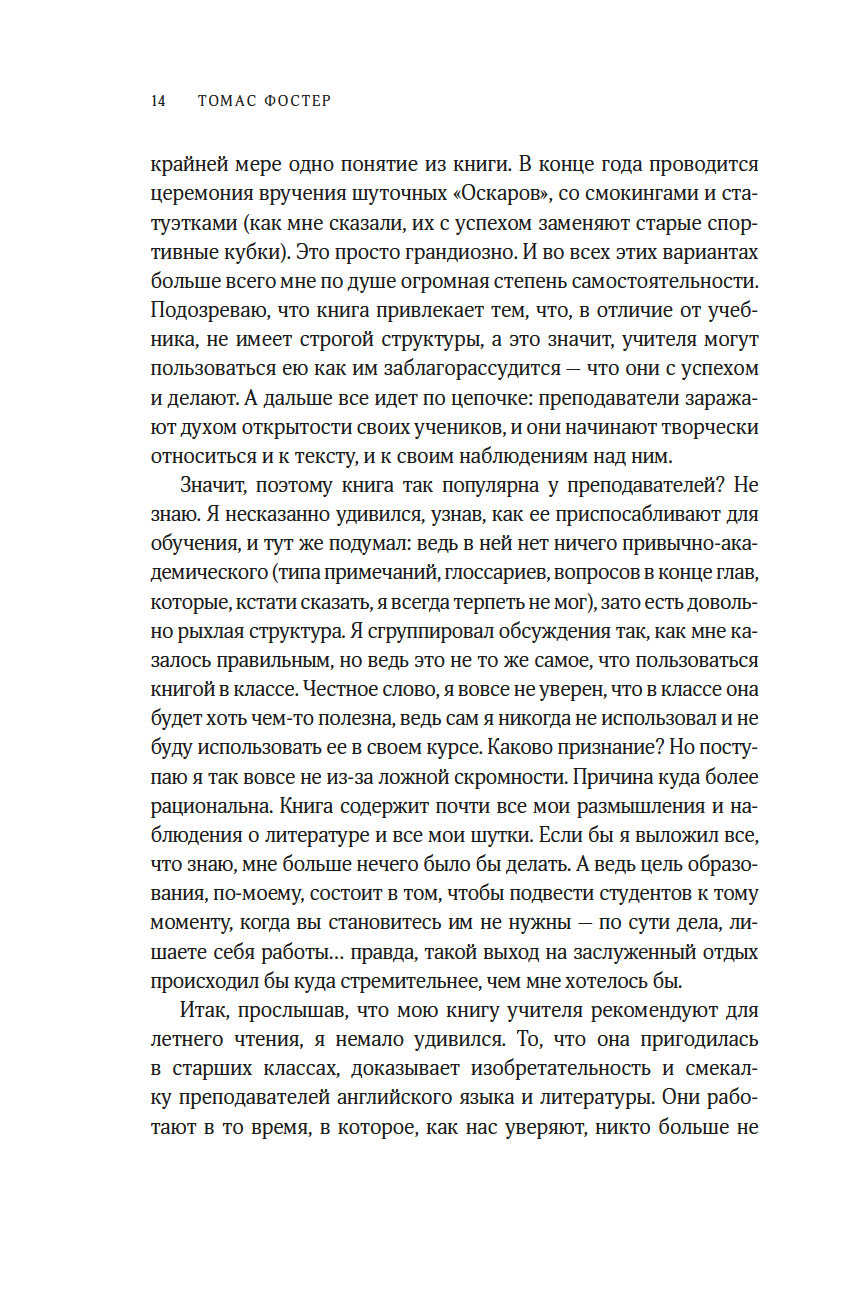 14 ТОМАС ФОСТЕР

крайней мере одно понятие из книги. В конце года проводится церемония вручения шуточных «Оскаров», со смокингами и статуэтками (как мне сказали, их с успехом заменяют старые спортивные кубки). Это просто грандиозно. И во всех этих вариантах больше всего мне по душе огромная степень самостоятельности. Подозреваю, что книга привлекает тем, что, в отличие от учебника, не имеет строгой структуры, а это значит, учителя могут пользоваться ею как им заблагорассудится — что они с успехом и делают. А дальше все идет по цепочке: преподаватели заражают духом открытости своих учеников, и они начинают творчески относиться и к тексту, и к своим наблюдениям над ним.

Значит, поэтому книга так популярна у преподавателей? Не знаю. Я несказанно удивился, узнав, как ее приспосабливают для обучения, и тут же подумал: ведь в ней нет ничего привычно-академического (типа примечаний, глоссариев, вопросов в конце глав, которые, кстати сказать, я всегда терпеть не мог), зато есть довольно рыхлая структура. Я сгруппировал обсуждения так, как мне казалось правильным, но ведь это не то же самое, что пользоваться книгой в классе. Честное слово, я вовсе не уверен, что в классе она будет хоть чем-то полезна, ведь сам я никогда не использовал и не буду использовать ее в своем курсе. Каково признание? Но поступаю я так вовсе не из-за ложной скромности. Причина куда более рациональна. Книга содержит почти все мои размышления и наблюдения о литературе и все мои шутки. Если бы я выложил все, что знаю, мне больше нечего было бы делать. А ведь цель образования, по-моему, состоит в том, чтобы подвести студентов к тому моменту, когда вы становитесь им не нужны — по сути дела, лишаете себя работы… правда, такой выход на заслуженный отдых происходил бы куда стремительнее, чем мне хотелось бы.

Итак, прослышав, что мою книгу учителя рекомендуют для летнего чтения, я немало удивился. То, что она пригодилась в старших классах, доказывает изобретательность и смекалку преподавателей английского языка и литературы. Они работают в то время, в которое, как нас уверяют, никто больше не